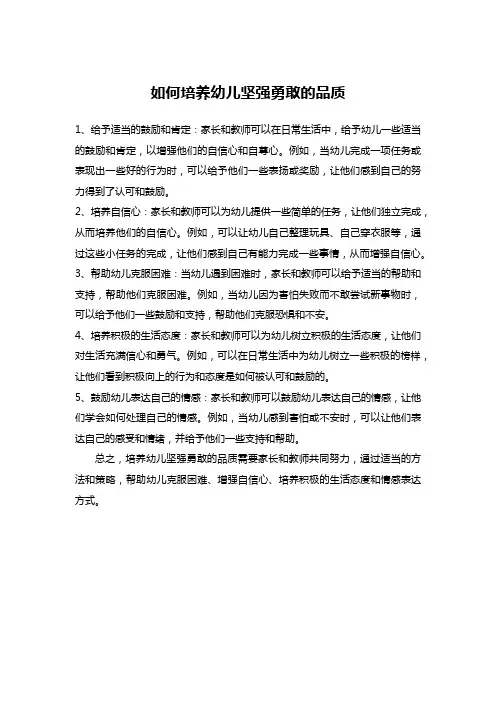 如何培养幼儿坚强勇敢的品质

1、给予适当的鼓励和肯定：家长和教师可以在日常生活中，给予幼儿一些适当的鼓励和肯定，以增强他们的自信心和自尊心。例如，当幼儿完成一项任务或表现出一些好的行为时，可以给予他们一些表扬或奖励，让他们感到自己的努力得到了认可和鼓励。
2、培养自信心：家长和教师可以为幼儿提供一些简单的任务，让他们独立完成，从而培养他们的自信心。例如，可以让幼儿自己整理玩具、自己穿衣服等，通过这些小任务的完成，让他们感到自己有能力完成一些事情，从而增强自信心。
3、帮助幼儿克服困难：当幼儿遇到困难时，家长和教师可以给予适当的帮助和支持，帮助他们克服困难。例如，当幼儿因为害怕失败而不敢尝试新事物时，可以给予他们一些鼓励和支持，帮助他们克服恐惧和不安。
4、培养积极的生活态度：家长和教师可以为幼儿树立积极的生活态度，让他们对生活充满信心和勇气。例如，可以在日常生活中为幼儿树立一些积极的榜样，让他们看到积极向上的行为和态度是如何被认可和鼓励的。
5、鼓励幼儿表达自己的情感：家长和教师可以鼓励幼儿表达自己的情感，让他们学会如何处理自己的情感。例如，当幼儿感到害怕或不安时，可以让他们表达自己的感受和情绪，并给予他们一些支持和帮助。
总之，培养幼儿坚强勇敢的品质需要家长和教师共同努力，通过适当的方法和策略，帮助幼儿克服困难、增强自信心、培养积极的生活态度和情感表达方式。